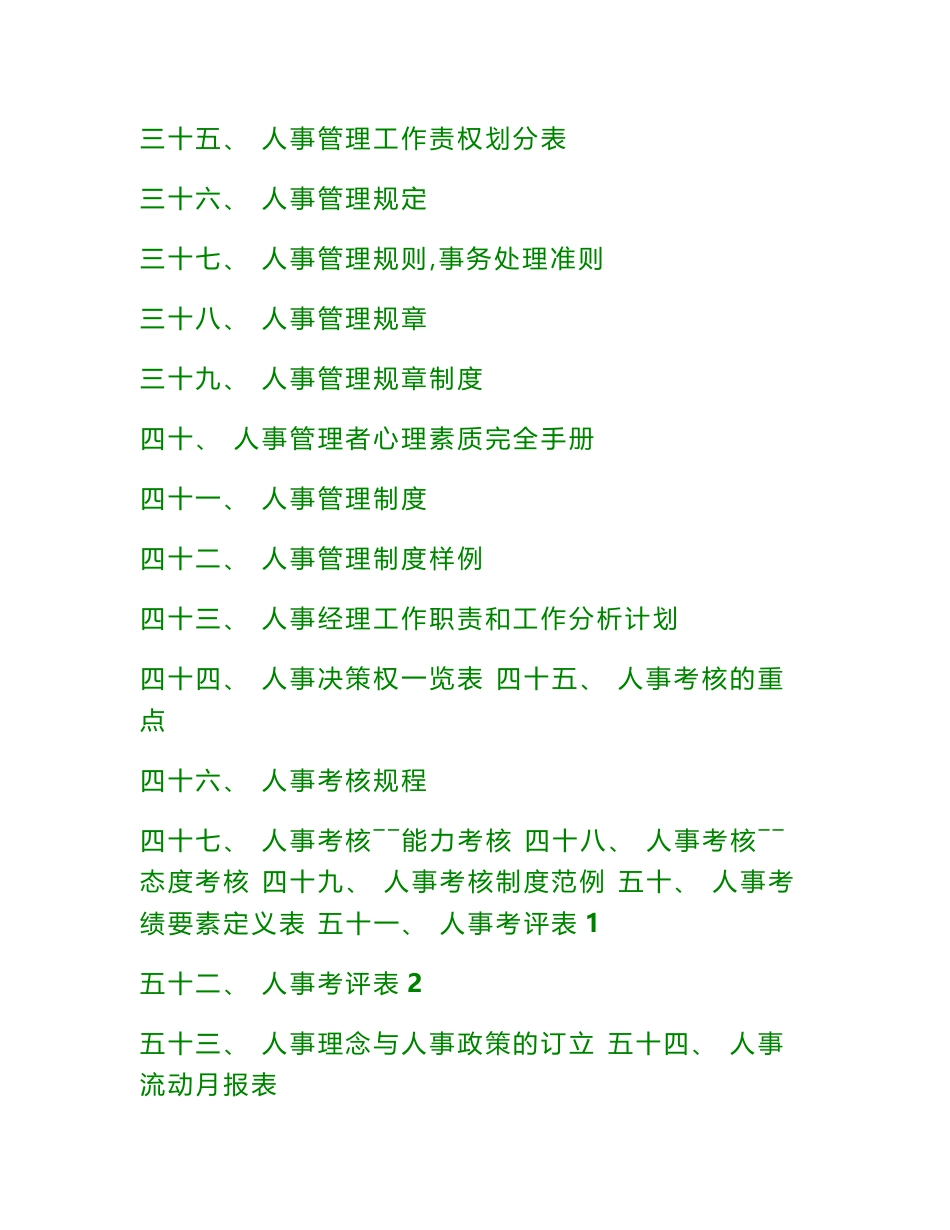 三十五、 人事管理工作责权划分表

三十六、 人事管理规定

三十七、 人事管理规则,事务处理准则

三十八、 人事管理规章

三十九、 人事管理规章制度

四十、 人事管理者心理素质完全手册

四十一、 人事管理制度

四十二、 人事管理制度样例

四十三、 人事经理工作职责和工作分析计划

四十四、 人事决策权一览表 四十五、 人事考核的重点

四十六、 人事考核规程

四十七、 人事考核¯¯能力考核 四十八、 人事考核¯¯态度考核 四十九、 人事考核制度范例 五十、 人事考绩要素定义表 五十一、 人事考评表 1

五十二、 人事考评表 2

五十三、 人事理念与人事政策的订立 五十四、 人事流动月报表